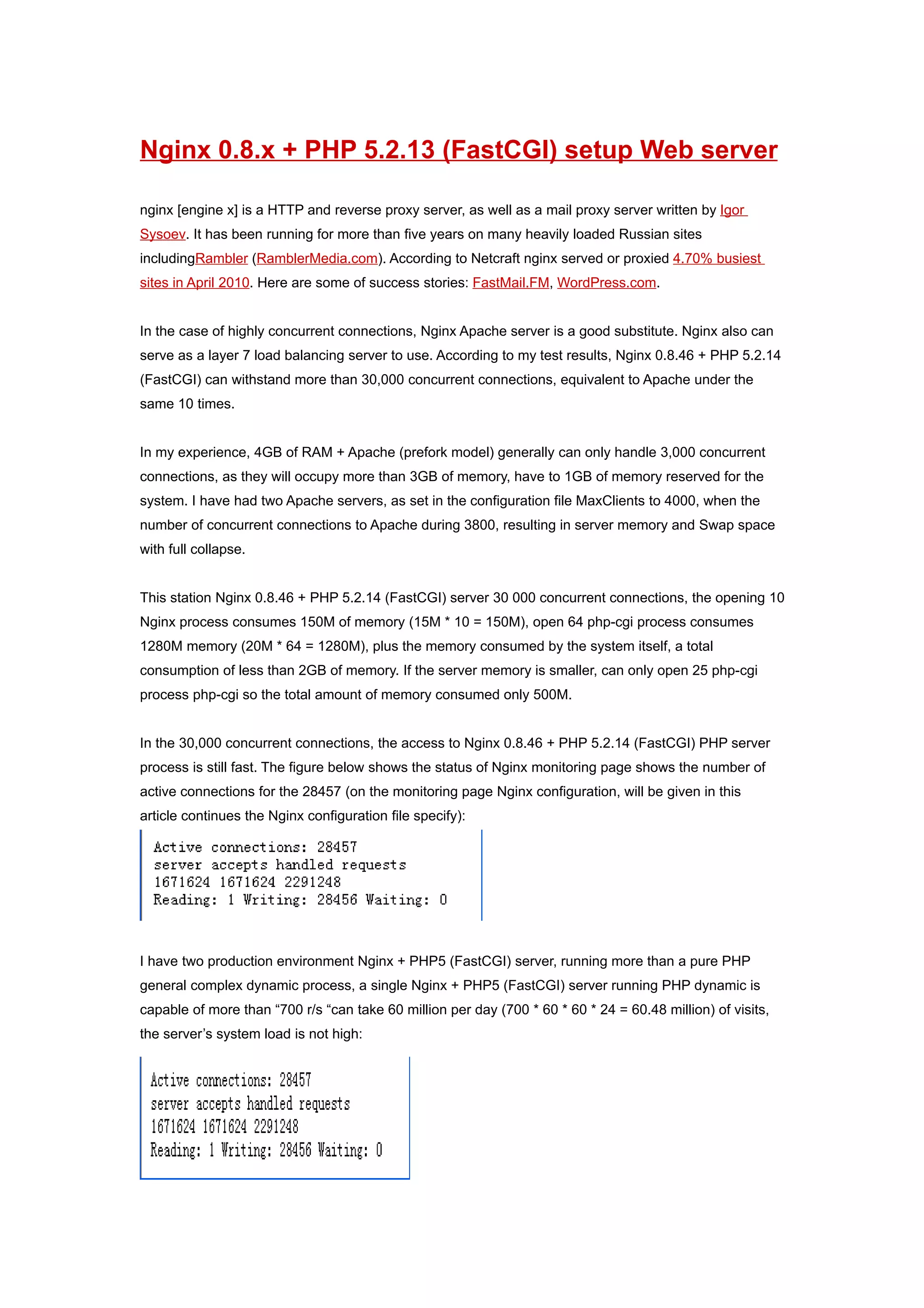 Nginx 0.8.x + PHP 5.2.13 (FastCGI) setup Web server

nginx [engine x] is a HTTP and reverse proxy server, as well as a mail proxy server written by Igor Sysoev. It has been running for more than five years on many heavily loaded Russian sites includingRambler (RamblerMedia.com). According to Netcraft nginx served or proxied 4.70% busiest sites in April 2010. Here are some of success stories: FastMail.FM, WordPress.com.

In the case of highly concurrent connections, Nginx Apache server is a good substitute. Nginx also can serve as a layer 7 load balancing server to use. According to my test results, Nginx 0.8.46 + PHP 5.2.14 (FastCGI) can withstand more than 30,000 concurrent connections, equivalent to Apache under the same 10 times.

In my experience, 4GB of RAM + Apache (prefork model) generally can only handle 3,000 concurrent connections, as they will occupy more than 3GB of memory, have to 1GB of memory reserved for the system. I have had two Apache servers, as set in the configuration file MaxClients to 4000, when the number of concurrent connections to Apache during 3800, resulting in server memory and Swap space with full collapse.

This station Nginx 0.8.46 + PHP 5.2.14 (FastCGI) server 30 000 concurrent connections, the opening 10 Nginx process consumes 150M of memory (15M * 10 = 150M), open 64 php-cgi process consumes 1280M memory (20M * 64 = 1280M), plus the memory consumed by the system itself, a total consumption of less than 2GB of memory. If the server memory is smaller, can only open 25 php-cgi process php-cgi so the total amount of memory consumed only 500M.

In the 30,000 concurrent connections, the access to Nginx 0.8.46 + PHP 5.2.14 (FastCGI) PHP server process is still fast. The figure below shows the status of Nginx monitoring page shows the number of active connections for the 28457 (on the monitoring page Nginx configuration, will be given in this article continues the Nginx configuration file specify):

Active connections: 28457
server accepts handled requests
1671624 1671624 2291248
Reading: 1 Writing: 28456 Waiting: 0

I have two production environment Nginx + PHP5 (FastCGI) server, running more than a pure PHP general complex dynamic process, a single Nginx + PHP5 (FastCGI) server running PHP dynamic is capable of more than “700 r/s “can take 60 million per day (700 * 60 * 60 * 24 = 60.48 million) of visits, the server’s system load is not high:

Active connections: 28457
server accepts handled requests
1671624 1671624 2291248
Reading: 1 Writing: 28456 Waiting: 0